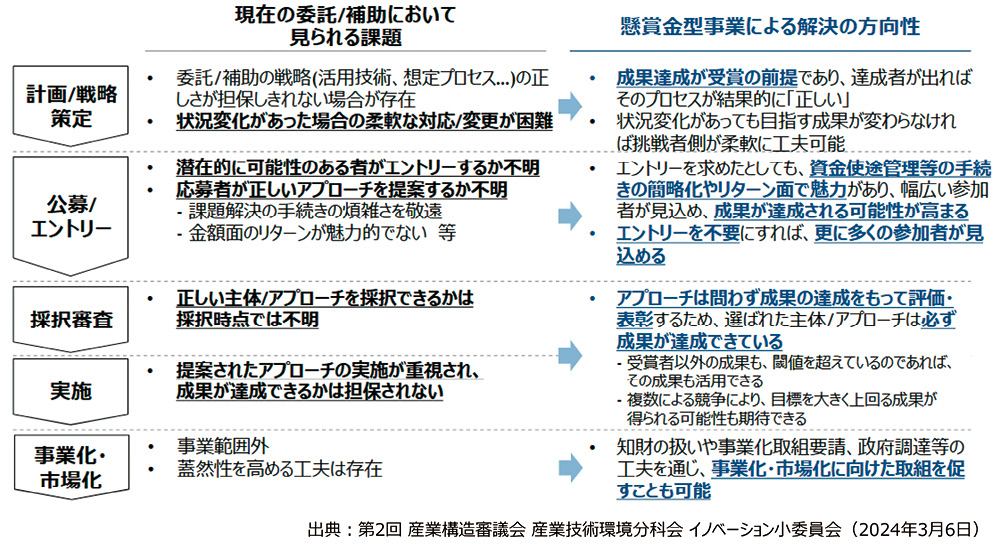 現在の委託/補助において見られる課題

懸賞金型事業による解決の方向性

計画/戦略策定

• 委託/補助の戦略(活用技術、想定プロセス...)の正しさが担保しきれない場合が存在
• 状況変化があった場合の柔軟な対応/変更が困難

• 成果達成が受賞の前提であり、達成者が出ればそのプロセスが結果的に「正しい」
• 状況変化があっても目指す成果が変わらなければ挑戦者側が柔軟に工夫可能

公募/エントリー

• 潜在的に可能性のある者がエントリーするか不明
• 応募者が正しいアプローチを提案するか不明
- 課題解決の手続きの煩雑さを敬遠
- 金額面のリターンが魅力的でない 等

• エントリーを求めたとしても、資金使途管理等の手続きの簡略化やリターン面で魅力があり、幅広い参加者が見込め、成果が達成される可能性が高まる
• エントリーを不要にすれば、更に多くの参加者が見込める

採択審査

• 正しい主体/アプローチを採択できるかは採択時点では不明

実施

• 提案されたアプローチの実施が重視され、成果が達成できるかは担保されない

• アプローチは問わず成果の達成をもって評価・表彰するため、選ばれた主体/アプローチは必ず成果が達成できている
- 受賞者以外の成果も、閾値を超えているのであれば、その成果も活用できる
- 複数による競争により、目標を大きく上回る成果が得られる可能性も期待できる

事業化・市場化

• 事業範囲外
• 蓋然性を高める工夫は存在

• 知財の扱いや事業化取組要請、政府調達等の工夫を通じ、事業化・市場化に向けた取組を促すことも可能

出典：第2回 産業構造審議会 産業技術環境分科会 イノベーション小委員会（2024年3月6日）